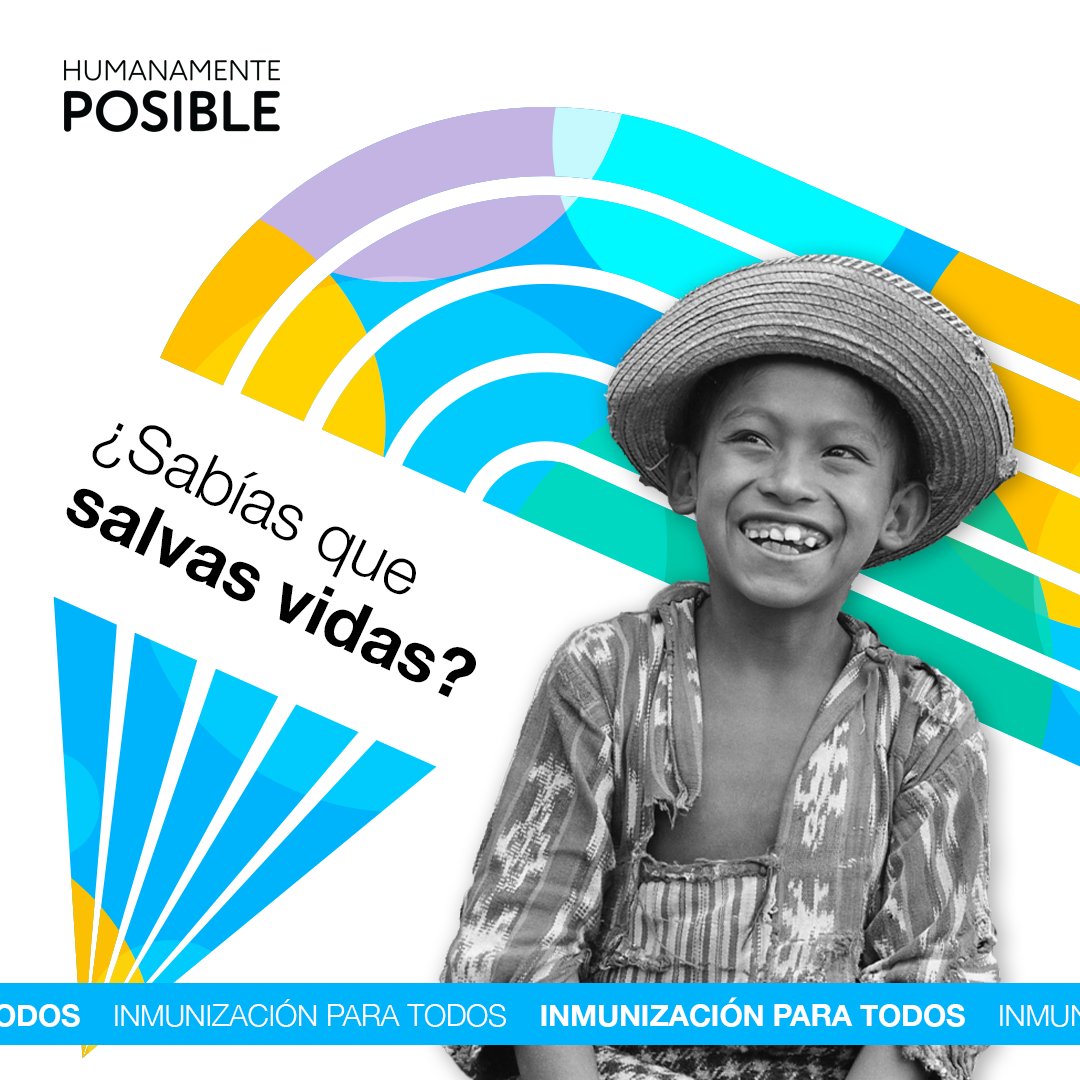 HUMANAMENTE
POSIBLE

¿Sabías que
salvas vidas?

ODOS INMUNIZACIÓN PARA TODOS INMUNIZACIÓN PARA TODOS INMUN